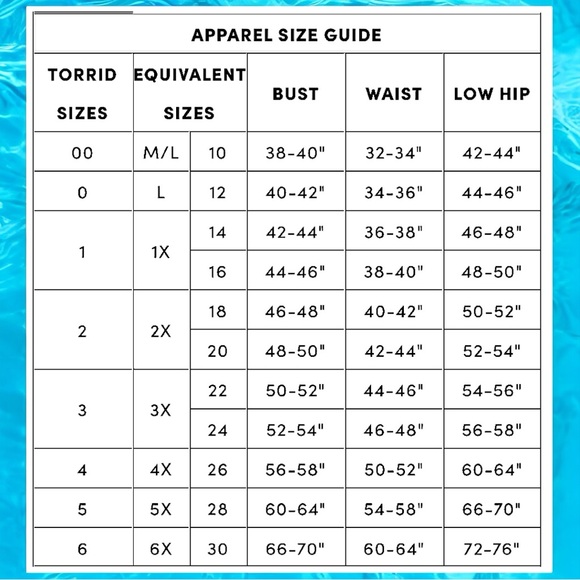 APPAREL SIZE GUIDE

| TORRID SIZES | EQUIVALENT SIZES | | BUST | WAIST | LOW HIP |
|---|---|---|---|---|---|
| 00 | M/L | 10 | 38-40" | 32-34" | 42-44" |
| 0 | L | 12 | 40-42" | 34-36" | 44-46" |
| 1 | 1X | 14 | 42-44" | 36-38" | 46-48" |
| | | 16 | 44-46" | 38-40" | 48-50" |
| 2 | 2X | 18 | 46-48" | 40-42" | 50-52" |
| | | 20 | 48-50" | 42-44" | 52-54" |
| 3 | 3X | 22 | 50-52" | 44-46" | 54-56" |
| | | 24 | 52-54" | 46-48" | 56-58" |
| 4 | 4X | 26 | 56-58" | 50-52" | 60-64" |
| 5 | 5X | 28 | 60-64" | 54-58" | 66-70" |
| 6 | 6X | 30 | 66-70" | 60-64" | 72-76" |